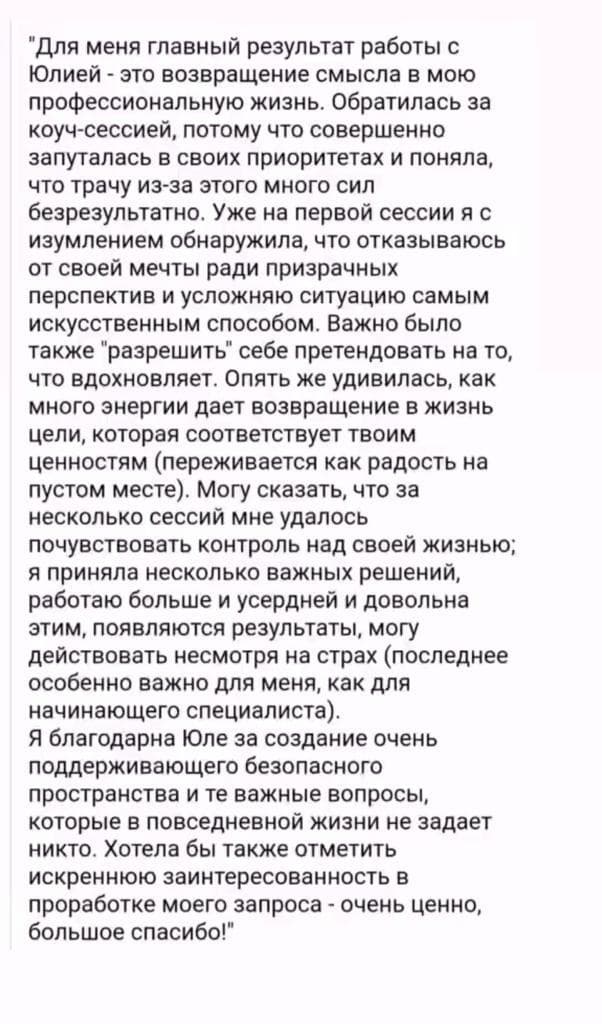 "Для меня главный результат работы с Юлией - это возвращение смысла в мою профессиональную жизнь. Обратилась за коуч-сессией, потому что совершенно запуталась в своих приоритетах и поняла, что трачу из-за этого много сил безрезультатно. Уже на первой сессии я с изумлением обнаружила, что отказываюсь от своей мечты ради призрачных перспектив и усложняю ситуацию самым искусственным способом. Важно было также "разрешить" себе претендовать на то, что вдохновляет. Опять же удивилась, как много энергии дает возвращение в жизнь цели, которая соответствует твоим ценностям (переживается как радость на пустом месте). Могу сказать, что за несколько сессий мне удалось почувствовать контроль над своей жизнью; я приняла несколько важных решений, работаю больше и усердней и довольна этим, появляются результаты, могу действовать несмотря на страх (последнее особенно важно для меня, как для начинающего специалиста).
Я благодарна Юле за создание очень поддерживающего безопасного пространства и те важные вопросы, которые в повседневной жизни не задает никто. Хотела бы также отметить искреннюю заинтересованность в проработке моего запроса - очень ценно, большое спасибо!"